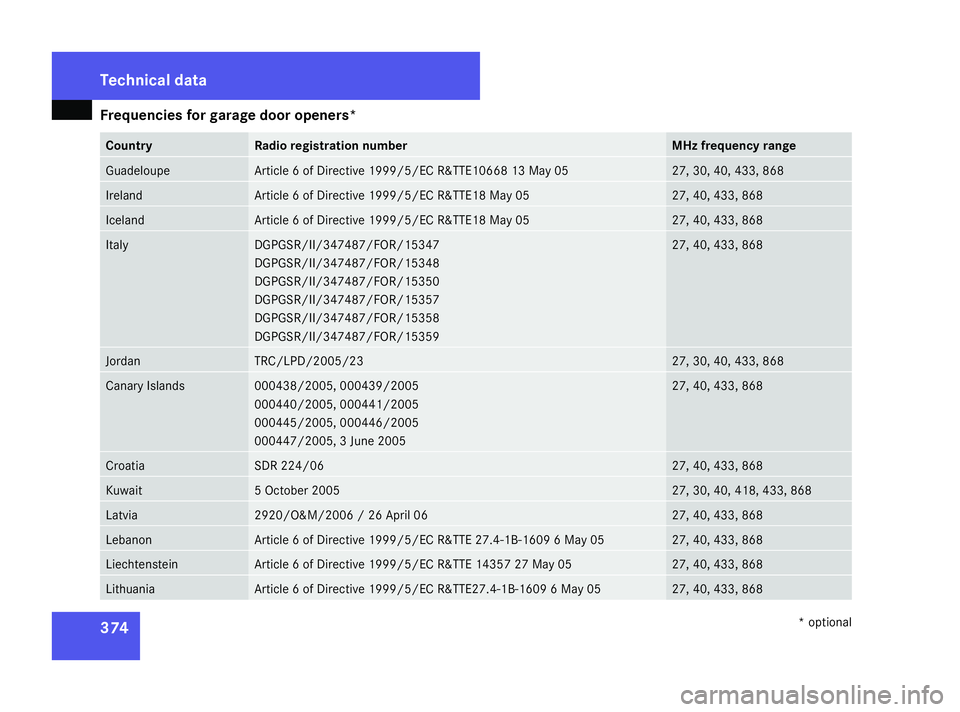 Technical data

Frequencies for garage door openers*

| Country | Radio registration number | MHz frequency range |
|---|---|---|
| Guadeloupe | Article 6 of Directive 1999/5/EC R&TTE10668 13 May 05 | 27, 30, 40, 433, 868 |
| Ireland | Article 6 of Directive 1999/5/EC R&TTE18 May 05 | 27, 40, 433, 868 |
| Iceland | Article 6 of Directive 1999/5/EC R&TTE18 May 05 | 27, 40, 433, 868 |
| Italy | DGPGSR/II/347487/FOR/15347 DGPGSR/II/347487/FOR/15348 DGPGSR/II/347487/FOR/15350 DGPGSR/II/347487/FOR/15357 DGPGSR/II/347487/FOR/15358 DGPGSR/II/347487/FOR/15359 | 27, 40, 433, 868 |
| Jordan | TRC/LPD/2005/23 | 27, 30, 40, 433, 868 |
| Canary Islands | 000438/2005, 000439/2005 000440/2005, 000441/2005 000445/2005, 000446/2005 000447/2005, 3 June 2005 | 27, 40, 433, 868 |
| Croatia | SDR 224/06 | 27, 40, 433, 868 |
| Kuwait | 5 October 2005 | 27, 30, 40, 418, 433, 868 |
| Latvia | 2920/O&M/2006 / 26 April 06 | 27, 40, 433, 868 |
| Lebanon | Article 6 of Directive 1999/5/EC R&TTE 27.4-1B-1609 6 May 05 | 27, 40, 433, 868 |
| Liechtenstein | Article 6 of Directive 1999/5/EC R&TTE 14357 27 May 05 | 27, 40, 433, 868 |
| Lithuania | Article 6 of Directive 1999/5/EC R&TTE27.4-1B-1609 6 May 05 | 27, 40, 433, 868 |

374

* optional

carmanualsonline.info